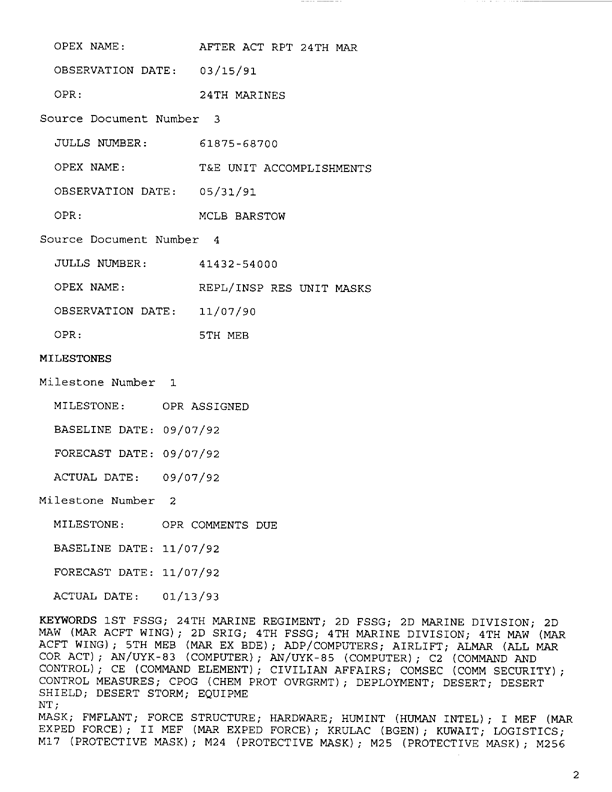 OPEX NAME: AFTER ACT RPT 24TH MAR

OBSERVATION DATE: 03/15/91

OPR: 24TH MARINES

Source Document Number 3

JULLS NUMBER: 61875-68700

OPEX NAME: T&E UNIT ACCOMPLISHMENTS

OBSERVATION DATE: 05/31/91

OPR: MCLB BARSTOW

Source Document Number 4

JULLS NUMBER: 41432-54000

OPEX NAME: REPL/INSP RES UNIT MASKS

OBSERVATION DATE: 11/07/90

OPR: 5TH MEB

MILESTONES

Milestone Number 1

MILESTONE: OPR ASSIGNED

BASELINE DATE: 09/07/92

FORECAST DATE: 09/07/92

ACTUAL DATE: 09/07/92

Milestone Number 2

MILESTONE: OPR COMMENTS DUE

BASELINE DATE: 11/07/92

FORECAST DATE: 11/07/92

ACTUAL DATE: 01/13/93

KEYWORDS 1ST FSSG; 24TH MARINE REGIMENT; 2D FSSG; 2D MARINE DIVISION; 2D MAW (MAR ACFT WING); 2D SRIG; 4TH FSSG; 4TH MARINE DIVISION; 4TH MAW (MAR ACFT WING); 5TH MEB (MAR EX BDE); ADP/COMPUTERS; AIRLIFT; ALMAR (ALL MAR COR ACT); AN/UYK-83 (COMPUTER); AN/UYK-85 (COMPUTER); C2 (COMMAND AND CONTROL); CE (COMMAND ELEMENT); CIVILIAN AFFAIRS; COMSEC (COMM SECURITY); CONTROL MEASURES; CPOG (CHEM PROT OVRGRMT); DEPLOYMENT; DESERT; DESERT SHIELD; DESERT STORM; EQUIPME
NT;
MASK; FMFLANT; FORCE STRUCTURE; HARDWARE; HUMINT (HUMAN INTEL); I MEF (MAR EXPED FORCE); II MEF (MAR EXPED FORCE); KRULAC (BGEN); KUWAIT; LOGISTICS; M17 (PROTECTIVE MASK); M24 (PROTECTIVE MASK); M25 (PROTECTIVE MASK); M256

2